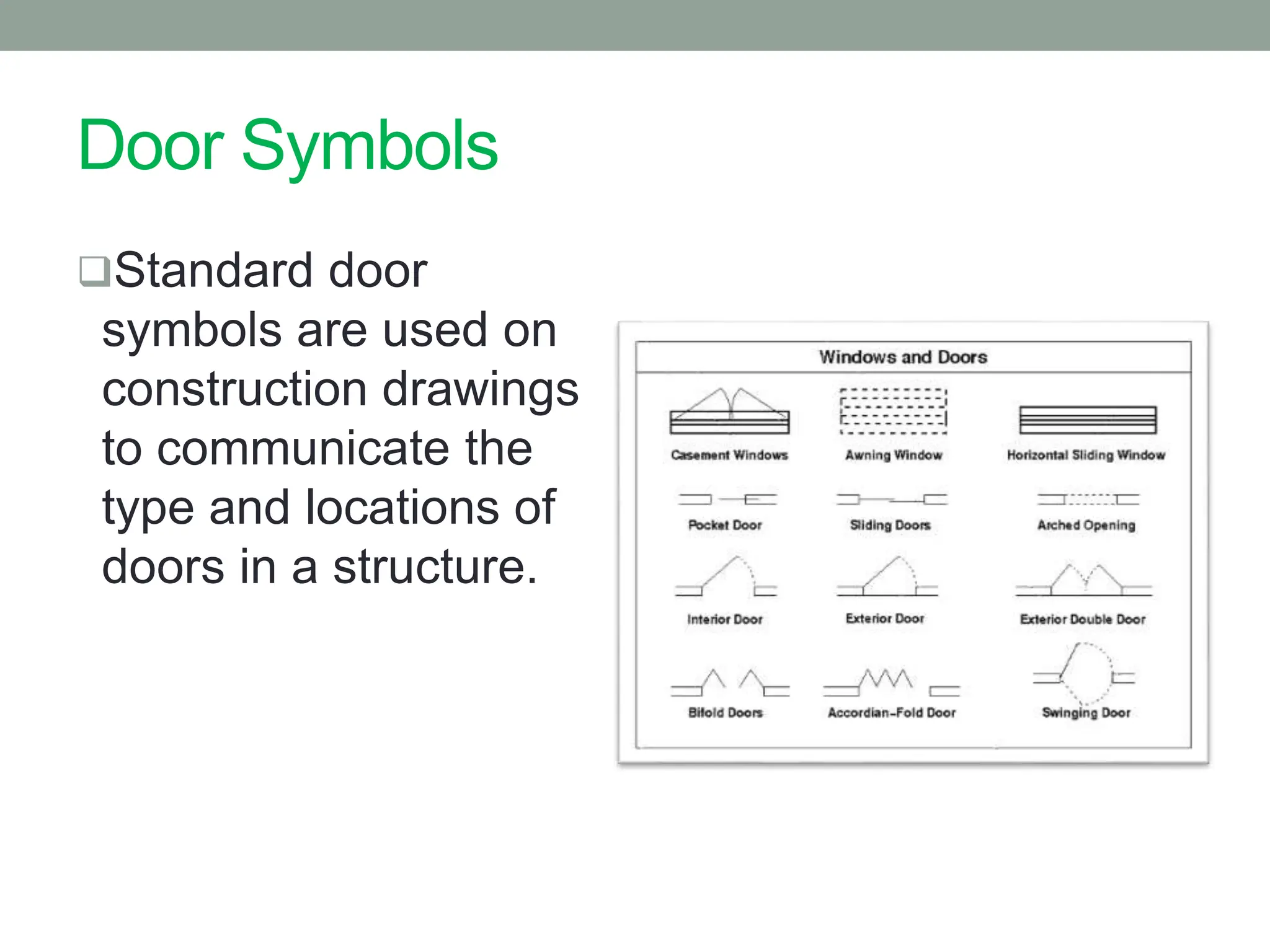 Door Symbols

❑Standard door symbols are used on construction drawings to communicate the type and locations of doors in a structure.

Windows and Doors

Casement Windows
Awning Window
Horizontal Sliding Window
Pocket Door
Sliding Doors
Arched Opening
Interior Door
Exterior Door
Exterior Double Door
Bifold Doors
Accordian-Fold Door
Swinging Door